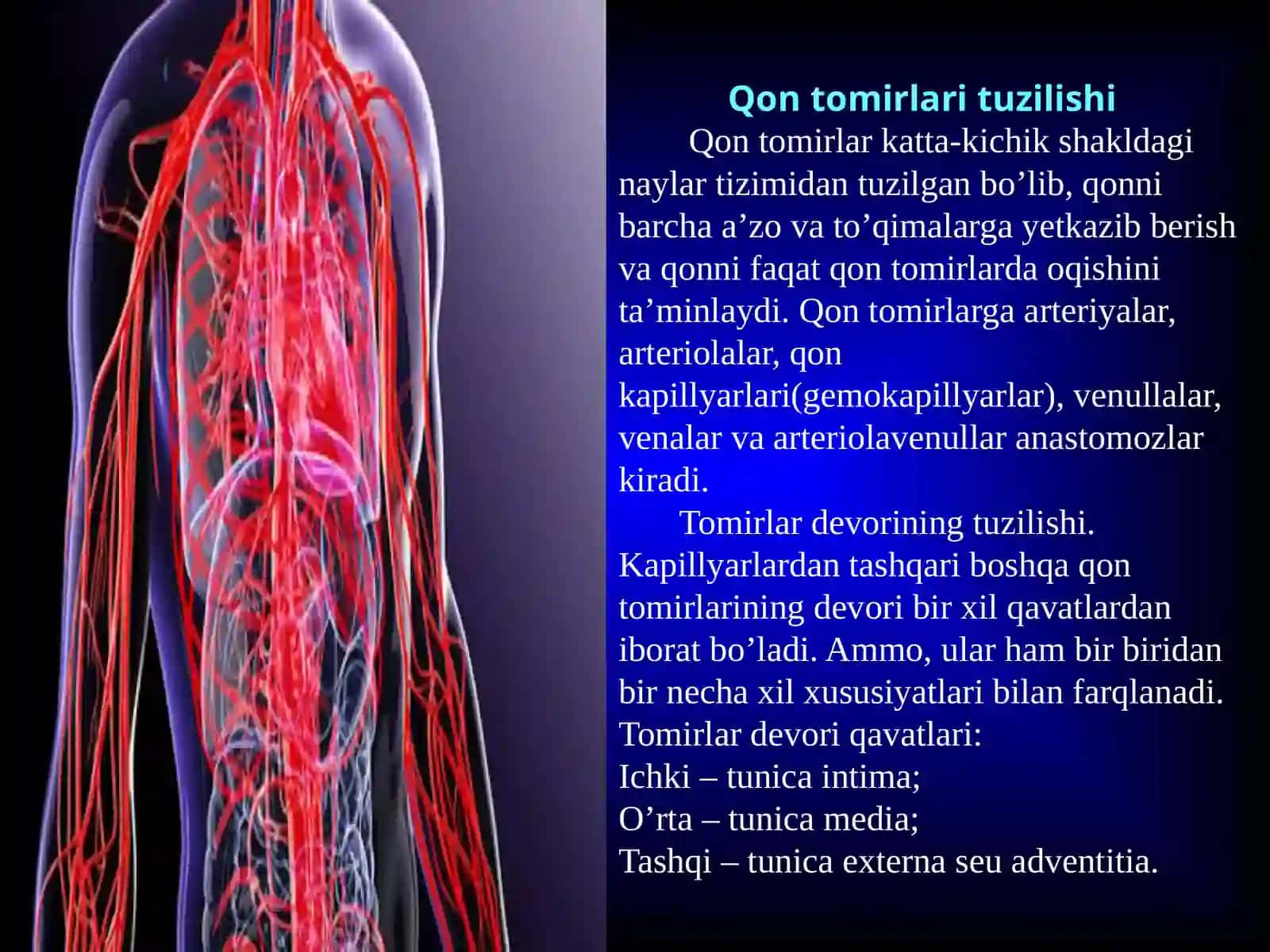 Qon tomirlari tuzilishi

Qon tomirlar katta-kichik shakldagi naylar tizimidan tuzilgan bo’lib, qonni barcha a’zo va to’qimalarga yetkazib berish va qonni faqat qon tomirlarda oqishini ta’minlaydi. Qon tomirlarga arteriyalar, arteriolalar, qon kapillyarlari(gemokapillyarlar), venullalar, venalar va arteriolavenullar anastomozlar kiradi.

Tomirlar devorining tuzilishi. Kapillyarlardan tashqari boshqa qon tomirlarining devori bir xil qavatlardan iborat bo’ladi. Ammo, ular ham bir biridan bir necha xil xususiyatlari bilan farqlanadi. Tomirlar devori qavatlari:
Ichki – tunica intima;
O’rta – tunica media;
Tashqi – tunica externa seu adventitia.